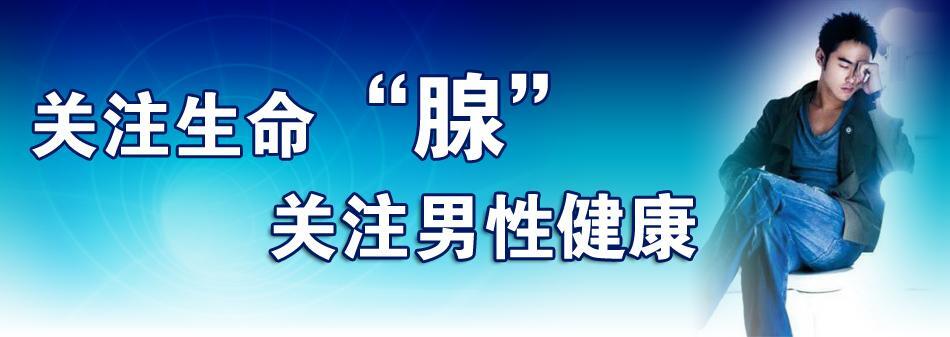 关注生命 “腺”
关注男性健康